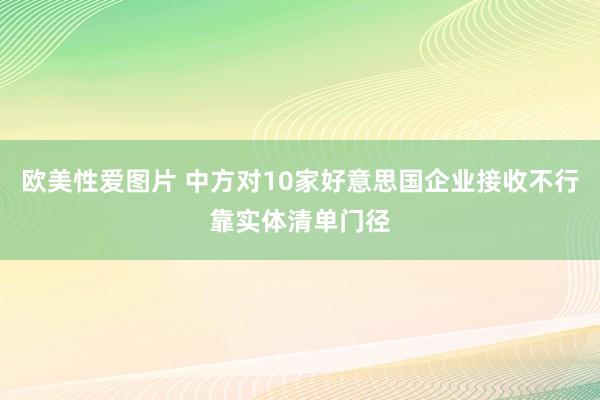 欧美性爱图片 中方对10家好意思国企业接收不行靠实体清单门径